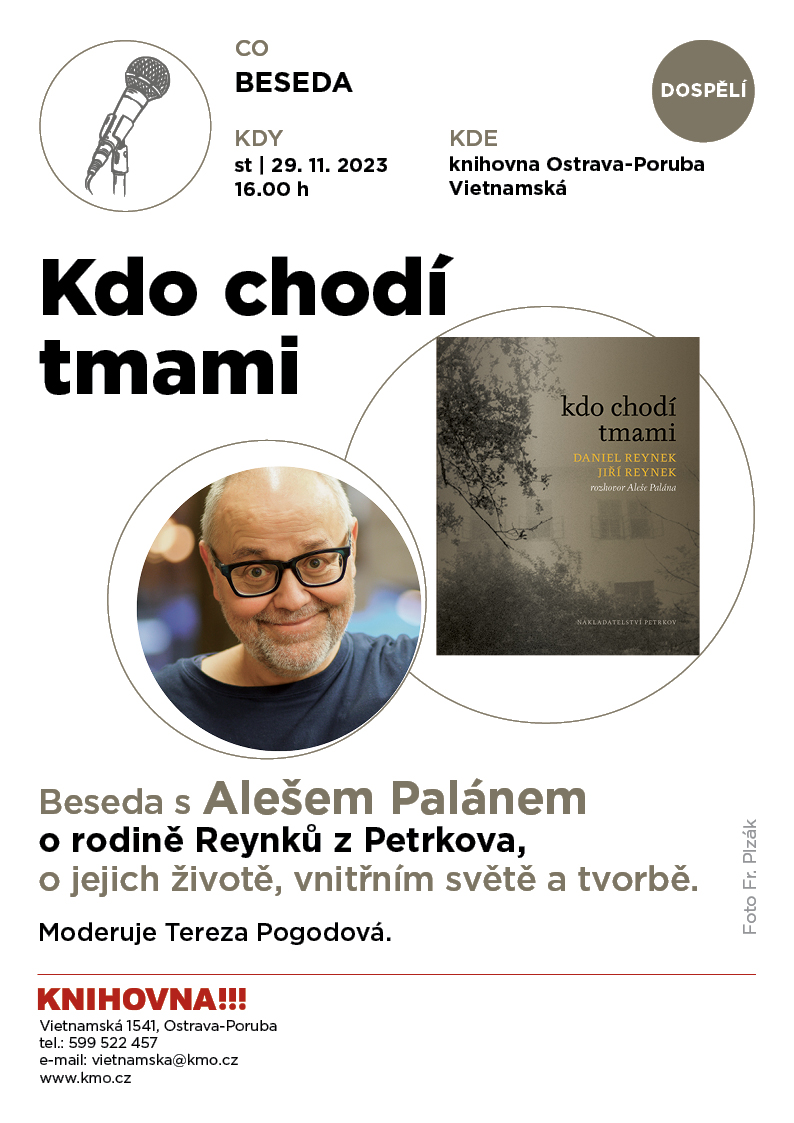 CO
BESEDA

DOSPĚLÍ

KDY
st | 29. 11. 2023
16.00 h

KDE
knihovna Ostrava-Poruba
Vietnamská

Kdo chodí tmami

kdo chodí tmami
DANIEL REYNEK
JIŘÍ REYNEK
rozhovor Aleše Palána
NAKLADATELSTVÍ PETRKOV

Beseda s Alešem Palánem
o rodině Reynků z Petrkova,
o jejich životě, vnitřním světě a tvorbě.

Moderuje Tereza Pogodová.

Foto Fr. Plzák

KNIHOVNA!!!
Vietnamská 1541, Ostrava-Poruba
tel.: 599 522 457
e-mail: vietnamska@kmo.cz
www.kmo.cz